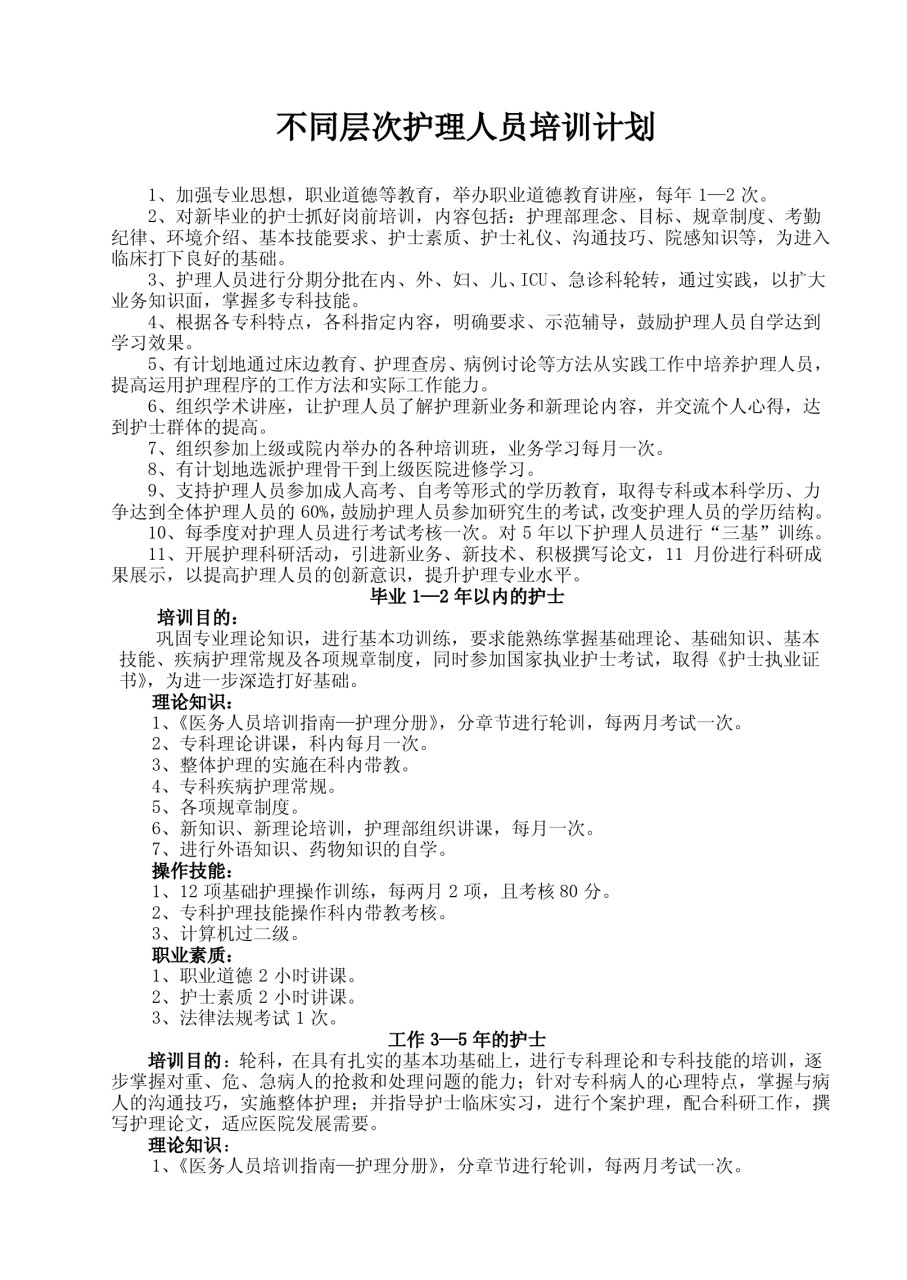 不同层次护理人员培训计划

1、加强专业思想，职业道德等教育，举办职业道德教育讲座，每年 1—2 次。

2、对新毕业的护士抓好岗前培训，内容包括：护理部理念、目标、规章制度、考勤纪律、环境介绍、基本技能要求、护士素质、护士礼仪、沟通技巧、院感知识等，为进入临床打下良好的基础。

3、护理人员进行分期分批在内、外、妇、儿、ICU、急诊科轮转，通过实践，以扩大业务知识面，掌握多专科技能。

4、根据各专科特点，各科指定内容，明确要求、示范辅导，鼓励护理人员自学达到学习效果。

5、有计划地通过床边教育、护理查房、病例讨论等方法从实践工作中培养护理人员，提高运用护理程序的工作方法和实际工作能力。

6、组织学术讲座，让护理人员了解护理新业务和新理论内容，并交流个人心得，达到护士群体的提高。

7、组织参加上级或院内举办的各种培训班，业务学习每月一次。

8、有计划地选派护理骨干到上级医院进修学习。

9、支持护理人员参加成人高考、自考等形式的学历教育，取得专科或本科学历、力争达到全体护理人员的 60%，鼓励护理人员参加研究生的考试，改变护理人员的学历结构。

10、每季度对护理人员进行考试考核一次。对 5 年以下护理人员进行“三基”训练。

11、开展护理科研活动，引进新业务、新技术、积极撰写论文，11 月份进行科研成果展示，以提高护理人员的创新意识，提升护理专业水平。

毕业 1—2 年以内的护士

培训目的：

巩固专业理论知识，进行基本功训练，要求能熟练掌握基础理论、基础知识、基本技能、疾病护理常规及各项规章制度，同时参加国家执业护士考试，取得《护士执业证书》，为进一步深造打好基础。

理论知识：

1、《医务人员培训指南—护理分册》，分章节进行轮训，每两月考试一次。
2、专科理论讲课，科内每月一次。
3、整体护理的实施在科内带教。
4、专科疾病护理常规。
5、各项规章制度。
6、新知识、新理论培训，护理部组织讲课，每月一次。
7、进行外语知识、药物知识的自学。

操作技能：

1、12 项基础护理操作训练，每两月 2 项，且考核 80 分。
2、专科护理技能操作科内带教考核。
3、计算机过二级。

职业素质：

1、职业道德 2 小时讲课。
2、护士素质 2 小时讲课。
3、法律法规考试 1 次。

工作 3—5 年的护士

培训目的：轮科，在具有扎实的基本功基础上，进行专科理论和专科技能的培训，逐步掌握对重、危、急病人的抢救和处理问题的能力；针对专科病人的心理特点，掌握与病人的沟通技巧，实施整体护理；并指导护士临床实习，进行个案护理，配合科研工作，撰写护理论文，适应医院发展需要。

理论知识：

1、《医务人员培训指南—护理分册》，分章节进行轮训，每两月考试一次。